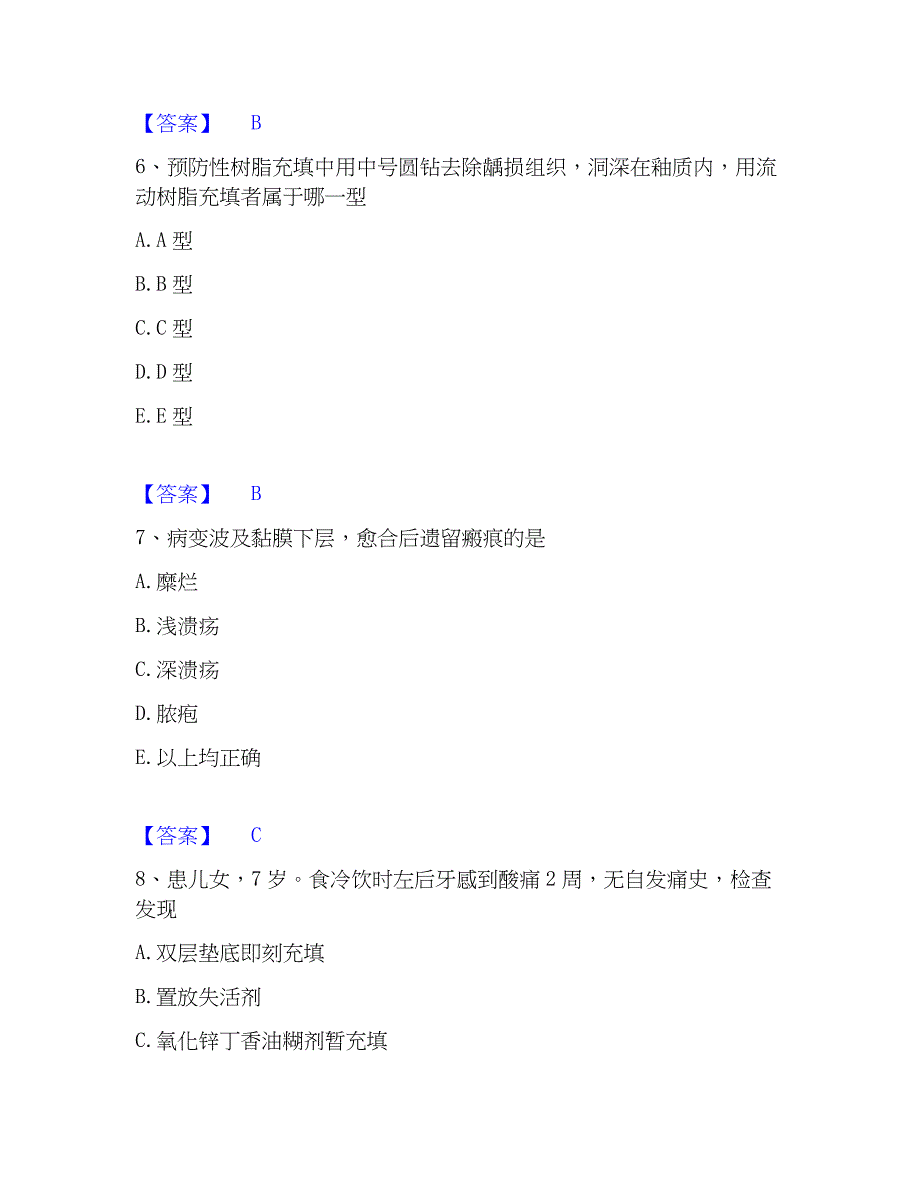 【答案】 B

6、预防性树脂充填中用中号圆钻去除龋损组织，洞深在釉质内，用流动树脂充填者属于哪一型

A. A 型

B. B 型

C. C 型

D. D 型

E. E 型

【答案】 B

7、病变波及黏膜下层，愈合后遗留瘢痕的是

A. 糜烂

B. 浅溃疡

C. 深溃疡

D. 脓疱

E. 以上均正确

【答案】 C

8、患儿女，7 岁。食冷饮时左后牙感到酸痛 2 周，无自发痛史，检查发现

A. 双层垫底即刻充填

B. 置放失活剂

C. 氧化锌丁香油糊剂暂充填